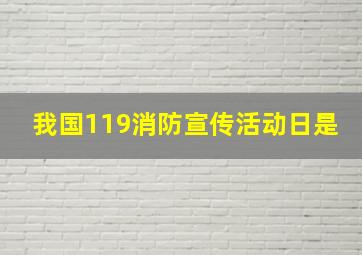 我国119消防宣传活动日是